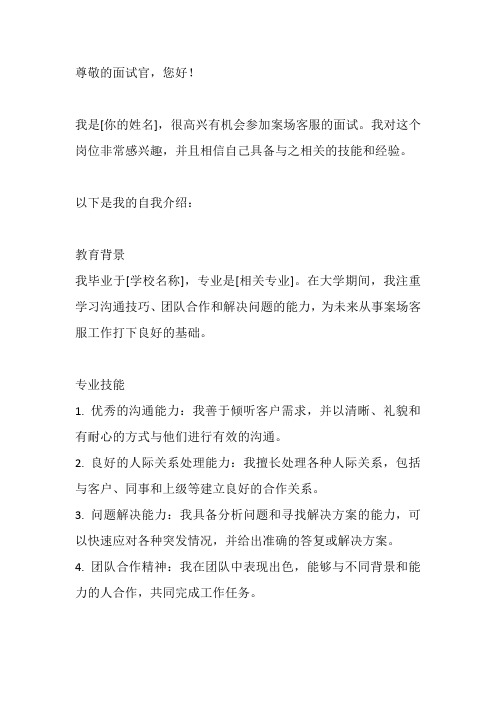 尊敬的面试官，您好！

我是[你的姓名]，很高兴有机会参加案场客服的面试。我对这个岗位非常感兴趣，并且相信自己具备与之相关的技能和经验。

以下是我的自我介绍：

教育背景
我毕业于[学校名称]，专业是[相关专业]。在大学期间，我注重学习沟通技巧、团队合作和解决问题的能力，为未来从事案场客服工作打下良好的基础。

专业技能
1. 优秀的沟通能力：我善于倾听客户需求，并以清晰、礼貌和有耐心的方式与他们进行有效的沟通。
2. 良好的人际关系处理能力：我擅长处理各种人际关系，包括与客户、同事和上级等建立良好的合作关系。
3. 问题解决能力：我具备分析问题和寻找解决方案的能力，可以快速应对各种突发情况，并给出准确的答复或解决方案。
4. 团队合作精神：我在团队中表现出色，能够与不同背景和能力的人合作，共同完成工作任务。